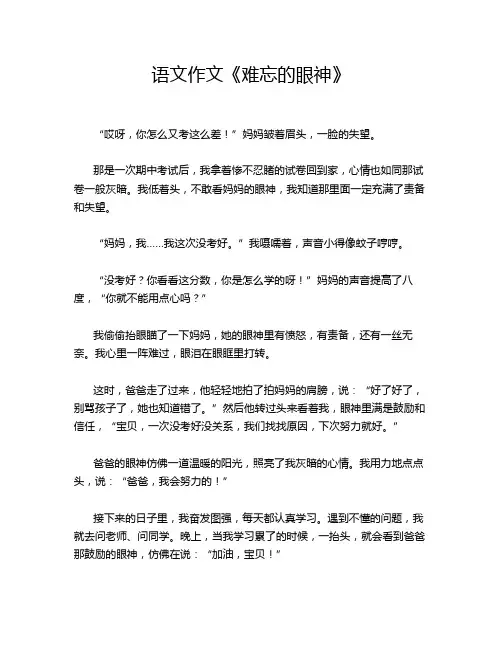 语文作文《难忘的眼神》

“哎呀，你怎么又考这么差！”妈妈皱着眉头，一脸的失望。

那是一次期中考试后，我拿着惨不忍睹的试卷回到家，心情也如同那试卷一般灰暗。我低着头，不敢看妈妈的眼神，我知道那里面一定充满了责备和失望。

“妈妈，我……我这次没考好。”我嗫嚅着，声音小得像蚊子哼哼。

“没考好？你看看这分数，你是怎么学的呀！”妈妈的声音提高了八度，“你就不能用点心吗？”

我偷偷抬眼瞄了一下妈妈，她的眼神里有愤怒，有责备，还有一丝无奈。我心里一阵难过，眼泪在眼眶里打转。

这时，爸爸走了过来，他轻轻地拍了拍妈妈的肩膀，说：“好了好了，别骂孩子了，她也知道错了。”然后他转过头来看着我，眼神里满是鼓励和信任，“宝贝，一次没考好没关系，我们找找原因，下次努力就好。”

爸爸的眼神仿佛一道温暖的阳光，照亮了我灰暗的心情。我用力地点点头，说：“爸爸，我会努力的！”

接下来的日子里，我奋发图强，每天都认真学习。遇到不懂的问题，我就去问老师、问同学。晚上，当我学习累了的时候，一抬头，就会看到爸爸那鼓励的眼神，仿佛在说：“加油，宝贝！”